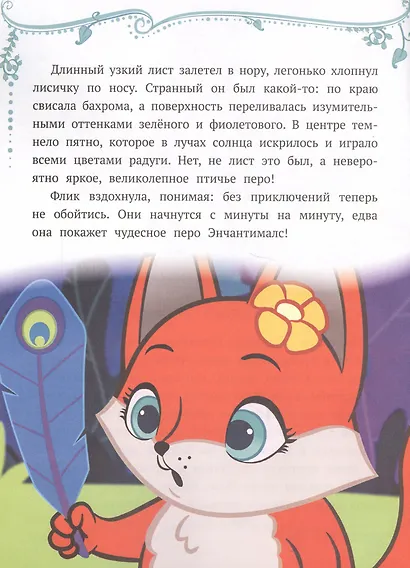 Длинный узкий лист залетел в нору, легонько хлопнул лисичку по носу. Странный он был какой-то: по краю свисала бахрома, а поверхность переливалась изумительными оттенками зелёного и фиолетового. В центре темнело пятно, которое в лучах солнца искрилось и играло всеми цветами радуги. Нет, не лист это был, а невероятно яркое, великолепное птичье перо!

Флик вздохнула, понимая: без приключений теперь не обойтись. Они начнутся с минуты на минуту, едва она покажет чудесное перо Энчантималс!